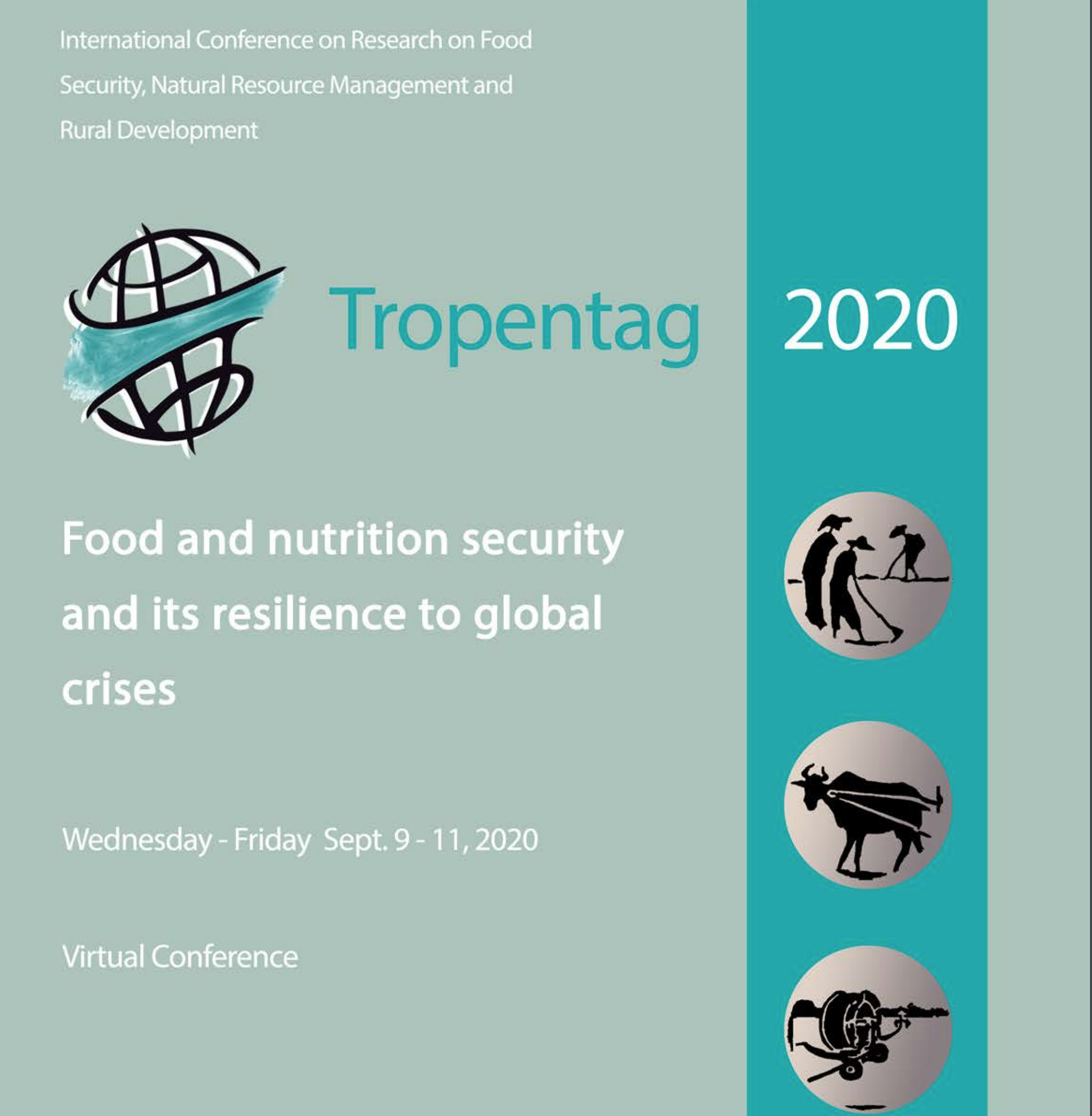 International Conference on Research on Food Security, Natural Resource Management and Rural Development

Tropentag

2020

Food and nutrition security and its resilience to global crises

Wednesday - Friday Sept. 9 - 11, 2020

Virtual Conference